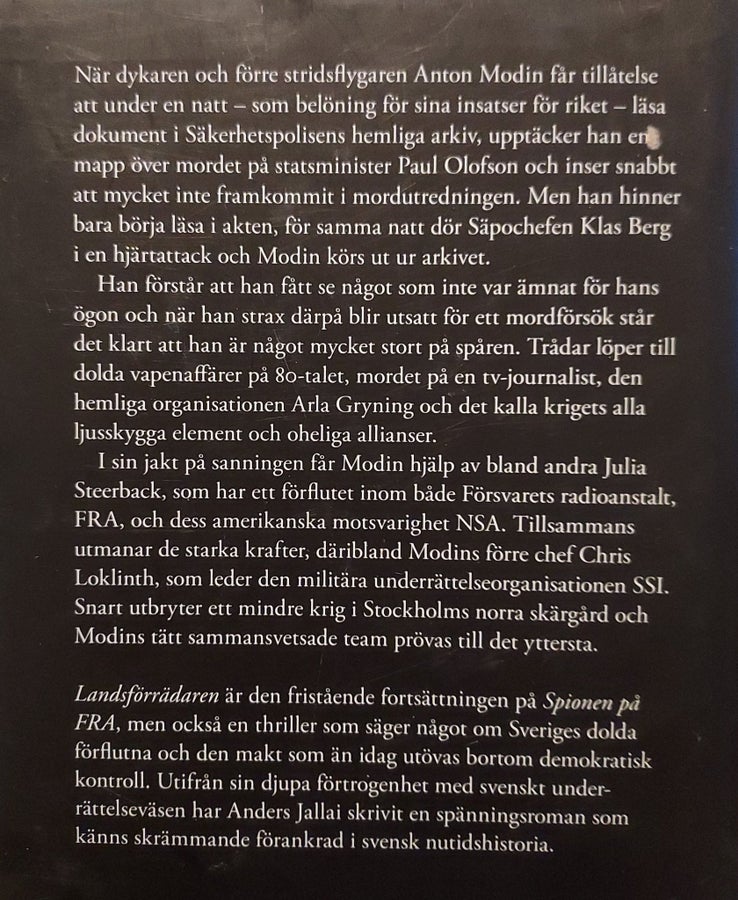 När dykaren och förre stridsflygaren Anton Modin får tillåtelse att under en natt – som belöning för sina insatser för riket – läsa dokument i Säkerhetspolisens hemliga arkiv, upptäcker han en mapp över mordet på statsminister Paul Olofson och inser snabbt att mycket inte framkommit i mordutredningen. Men han hinner bara börja läsa i akten, för samma natt dör Säpochefen Klas Berg i en hjärtattack och Modin körs ut ur arkivet.

Han förstår att han fått se något som inte var ämnat för hans ögon och när han strax därpå blir utsatt för ett mordförsök står det klart att han är något mycket stort på spåren. Trådar löper till dolda vapenaffärer på 80-talet, mordet på en tv-journalist, den hemliga organisationen Arla Gryning och det kalla krigets alla ljusskygga element och oheliga allianser.

I sin jakt på sanningen får Modin hjälp av bland andra Julia Steerback, som har ett förflutet inom både Försvarets radioanstalt, FRA, och dess amerikanska motsvarighet NSA. Tillsammans utmanar de starka krafter, däribland Modins förre chef Chris Loklinth, som leder den militära underrättelseorganisationen SSI. Snart utbryter ett mindre krig i Stockholms norra skärgård och Modins tätt sammansvetsade team prövas till det yttersta.

Landsförrädaren är den fristående fortsättningen på Spionen på FRA, men också en thriller som säger något om Sveriges dolda förflutna och den makt som än idag utövas bortom demokratisk kontroll. Utifrån sin djupa förtrogenhet med svenskt underrättelseväsen har Anders Jallai skrivit en spänningsroman som känns skrämmande förankrad i svensk nutidshistoria.